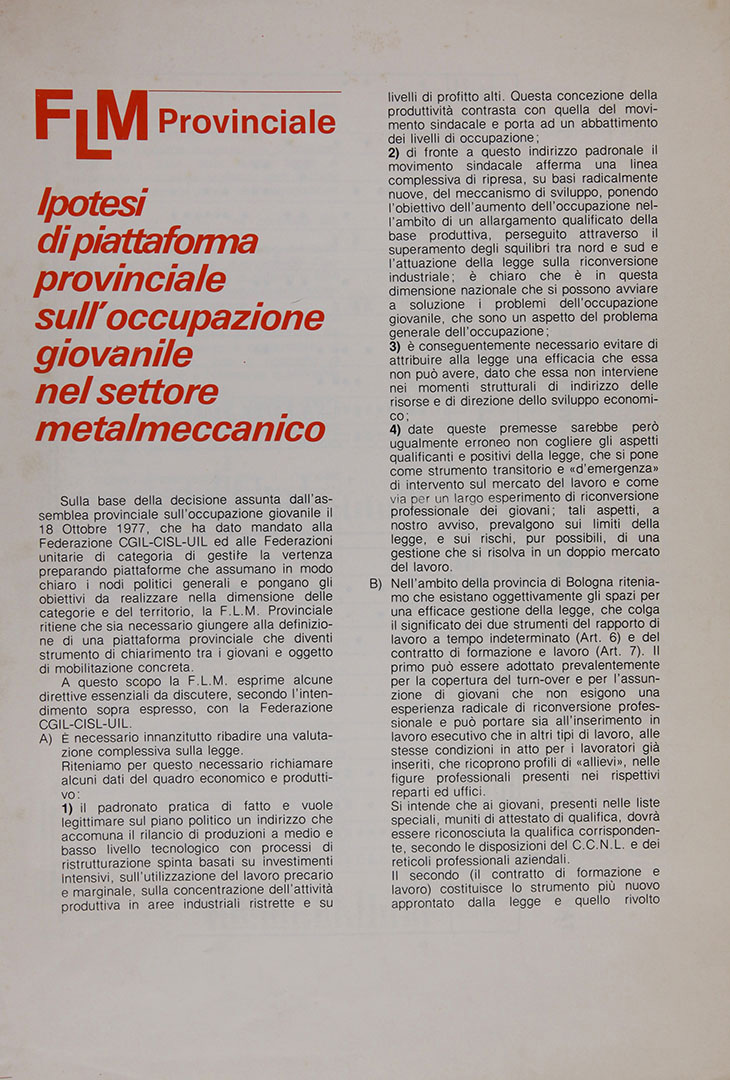 FLM Provinciale

Ipotesi di piattaforma provinciale sull'occupazione giovanile nel settore metalmeccanico

Sulla base della decisione assunta dall'assemblea provinciale sull'occupazione giovanile il 18 Ottobre 1977, che ha dato mandato alla Federazione CGIL-CISL-UIL ed alle Federazioni unitarie di categoria di gestire la vertenza preparando piattaforme che assumano in modo chiaro i nodi politici generali e pongano gli obiettivi da realizzare nella dimensione delle categorie e del territorio, la F.L.M. Provinciale ritiene che sia necessario giungere alla definizione di una piattaforma provinciale che diventi strumento di chiarimento tra i giovani e oggetto di mobilitazione concreta.

A questo scopo la F.L.M. esprime alcune direttive essenziali da discutere, secondo l'intendimento sopra espresso, con la Federazione CGIL-CISL-UIL.

A) È necessario innanzitutto ribadire una valutazione complessiva sulla legge.
Riteniamo per questo necessario richiamare alcuni dati del quadro economico e produttivo:
1) il padronato pratica di fatto e vuole legittimare sul piano politico un indirizzo che accomuna il rilancio di produzioni a medio e basso livello tecnologico con processi di ristrutturazione spinta basati su investimenti intensivi, sull'utilizzazione del lavoro precario e marginale, sulla concentrazione dell'attività produttiva in aree industriali ristrette e su livelli di profitto alti. Questa concezione della produttività contrasta con quella del movimento sindacale e porta ad un abbattimento dei livelli di occupazione;
2) di fronte a questo indirizzo padronale il movimento sindacale afferma una linea complessiva di ripresa, su basi radicalmente nuove, del meccanismo di sviluppo, ponendo l'obiettivo dell'aumento dell'occupazione nell'ambito di un allargamento qualificato della base produttiva, perseguito attraverso il superamento degli squilibri tra nord e sud e l'attuazione della legge sulla riconversione industriale; è chiaro che è in questa dimensione nazionale che si possono avviare a soluzione i problemi dell'occupazione giovanile, che sono un aspetto del problema generale dell'occupazione;
3) è conseguentemente necessario evitare di attribuire alla legge una efficacia che essa non può avere, dato che essa non interviene nei momenti strutturali di indirizzo delle risorse e di direzione dello sviluppo economico;
4) date queste premesse sarebbe però ugualmente erroneo non cogliere gli aspetti qualificanti e positivi della legge, che si pone come strumento transitorio e «d'emergenza» di intervento sul mercato del lavoro e come via per un largo esperimento di riconversione professionale dei giovani; tali aspetti, a nostro avviso, prevalgono sui limiti della legge, e sui rischi, pur possibili, di una gestione che si risolva in un doppio mercato del lavoro.

B) Nell'ambito della provincia di Bologna riteniamo che esistano oggettivamente gli spazi per una efficace gestione della legge, che colga il significato dei due strumenti del rapporto di lavoro a tempo indeterminato (Art. 6) e del contratto di formazione e lavoro (Art. 7). Il primo può essere adottato prevalentemente per la copertura del turn-over e per l'assunzione di giovani che non esigono una esperienza radicale di riconversione professionale e può portare sia all'inserimento in lavoro esecutivo che in altri tipi di lavoro, alle stesse condizioni in atto per i lavoratori già inseriti, che ricoprono profili di «allievi», nelle figure professionali presenti nei rispettivi reparti ed uffici.
Si intende che ai giovani, presenti nelle liste speciali, muniti di attestato di qualifica, dovrà essere riconosciuta la qualifica corrispondente, secondo le disposizioni del C.C.N.L. e dei reticoli professionali aziendali.
Il secondo (il contratto di formazione e lavoro) costituisce lo strumento più nuovo approntato dalla legge e quello rivolto